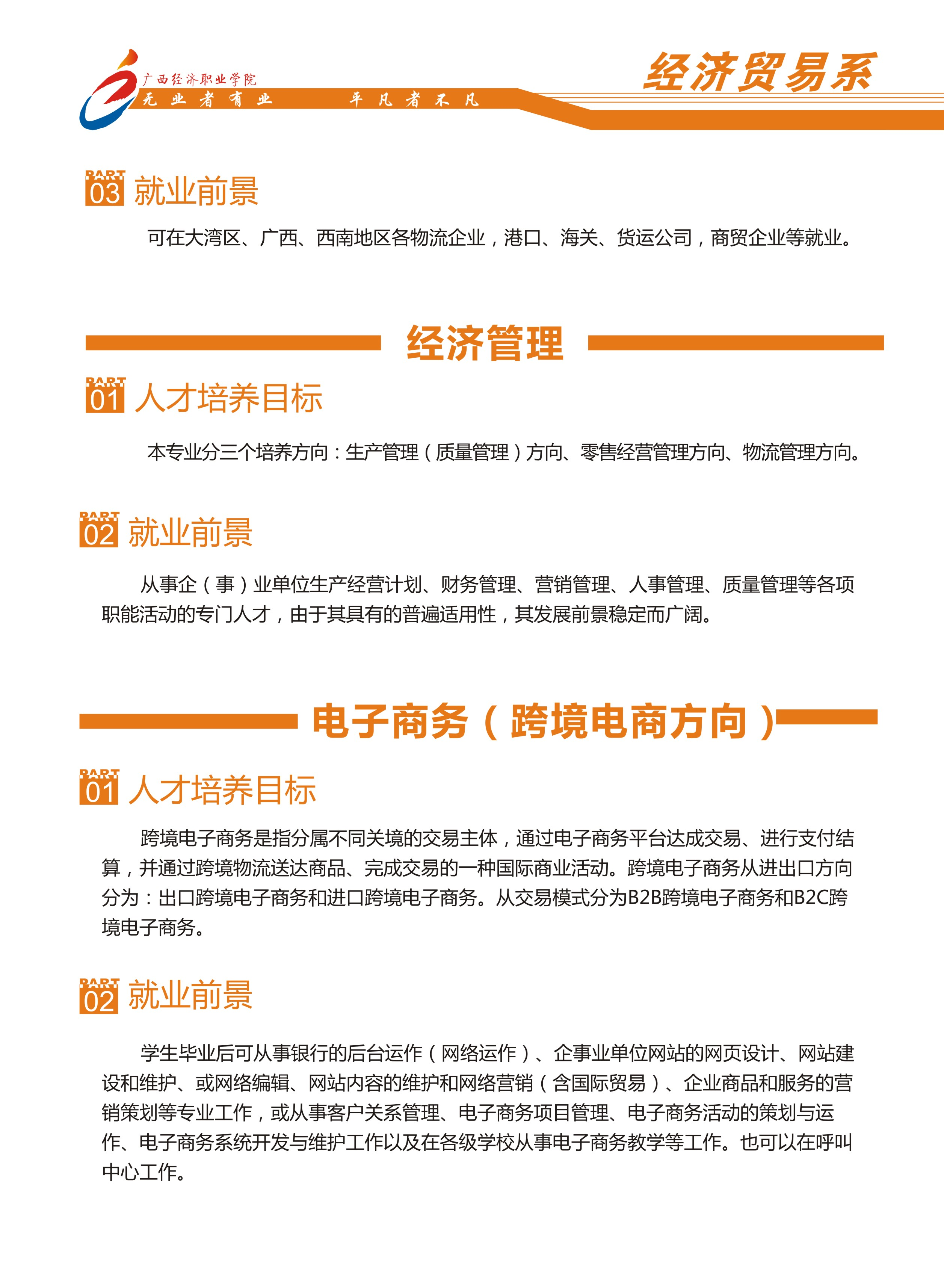 广西经济职业学院
无业者有业　平凡者不凡

经济贸易系

PART 03 就业前景

可在大湾区、广西、西南地区各物流企业，港口、海关、货运公司，商贸企业等就业。

经济管理

PART 01 人才培养目标

本专业分三个培养方向：生产管理（质量管理）方向、零售经营管理方向、物流管理方向。

PART 02 就业前景

从事企（事）业单位生产经营计划、财务管理、营销管理、人事管理、质量管理等各项职能活动的专门人才，由于其具有的普遍适用性，其发展前景稳定而广阔。

电子商务（跨境电商方向）

PART 01 人才培养目标

跨境电子商务是指分属不同关境的交易主体，通过电子商务平台达成交易、进行支付结算，并通过跨境物流送达商品、完成交易的一种国际商业活动。跨境电子商务从进出口方向分为：出口跨境电子商务和进口跨境电子商务。从交易模式分为B2B跨境电子商务和B2C跨境电子商务。

PART 02 就业前景

学生毕业后可从事银行的后台运作（网络运作）、企事业单位网站的网页设计、网站建设和维护、或网络编辑、网站内容的维护和网络营销（含国际贸易）、企业商品和服务的营销策划等专业工作，或从事客户关系管理、电子商务项目管理、电子商务活动的策划与运作、电子商务系统开发与维护工作以及在各级学校从事电子商务教学等工作。也可以在呼叫中心工作。